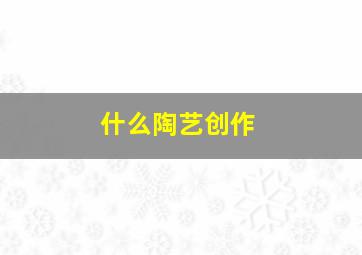 什么陶艺创作